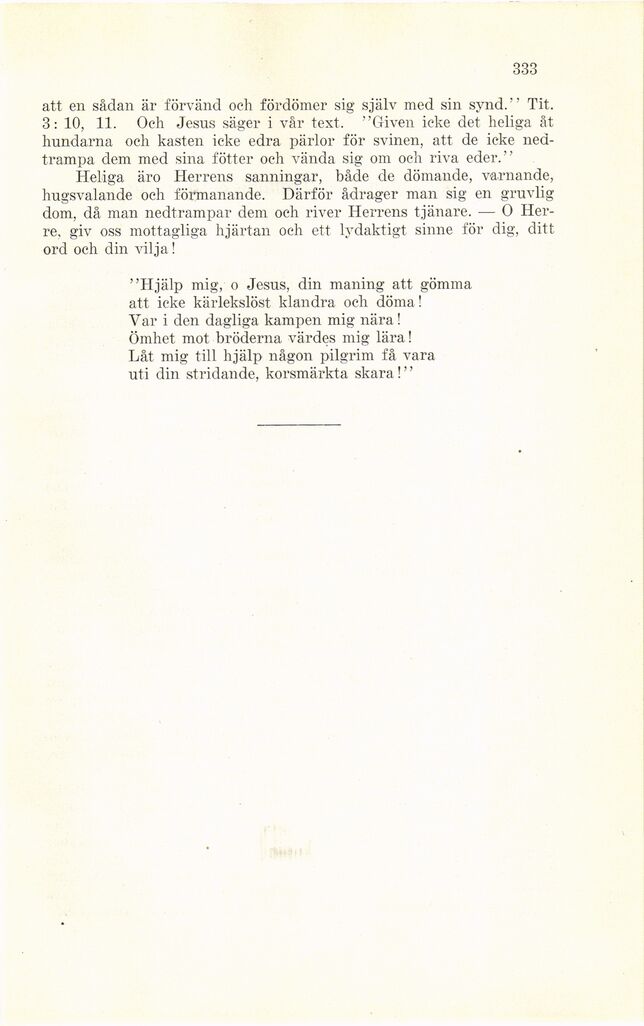 333

att en sådan är förvänd och fördömer sig själv med sin synd.'' Tit. 3: 10, 11. Och Jesus säger i vår text. ''Given icke det heliga åt hundarna och kasten icke edra pärlor för svinen, att de icke nedtrampa dem med sina fötter och vända sig om och riva eder.''

Heliga äro Herrens sanningar, både de dömande, varnande, hugsvalande och förmanande. Därför ådrager man sig en gruvlig dom, då man nedtrampar dem och river Herrens tjänare. — O Herre, giv oss mottagliga hjärtan och ett lydaktigt sinne för dig, ditt ord och din vilja!

''Hjälp mig, o Jesus, din maning att gömma
att icke kärlekslöst klandra och döma!
Var i den dagliga kampen mig nära!
Ömhet mot bröderna värdes mig lära!
Låt mig till hjälp någon pilgrim få vara
uti din stridande, korsmärkta skara!''